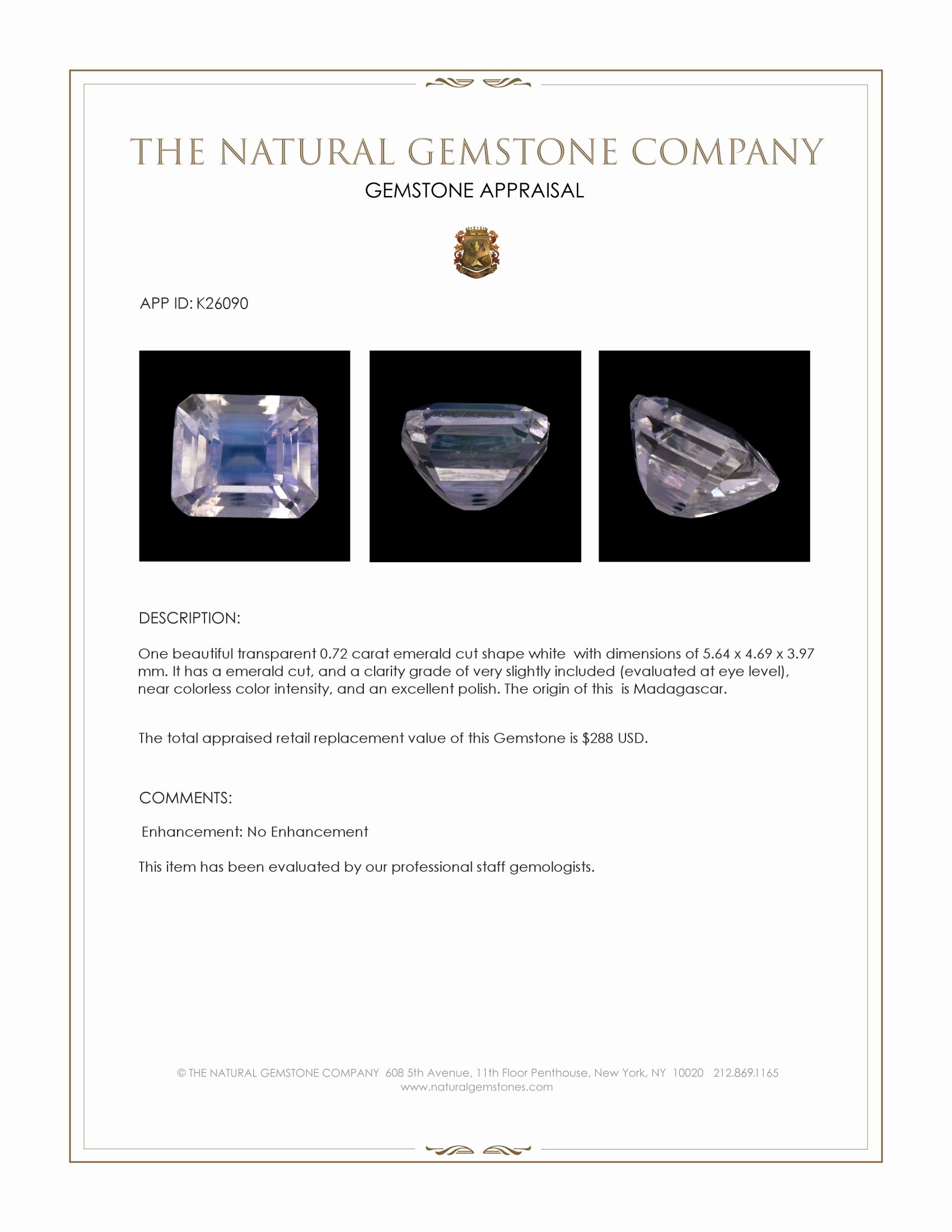 THE NATURAL GEMSTONE COMPANY
GEMSTONE APPRAISAL

APP ID: K26090

DESCRIPTION:

One beautiful transparent 0.72 carat emerald cut shape white with dimensions of 5.64 x 4.69 x 3.97 mm. It has a emerald cut, and a clarity grade of very slightly included (evaluated at eye level), near colorless color intensity, and an excellent polish. The origin of this is Madagascar.

The total appraised retail replacement value of this Gemstone is $288 USD.

COMMENTS:

Enhancement: No Enhancement

This item has been evaluated by our professional staff gemologists.

© THE NATURAL GEMSTONE COMPANY 608 5th Avenue, 11th Floor Penthouse, New York, NY 10020 212.869.1165
www.naturalgemstones.com